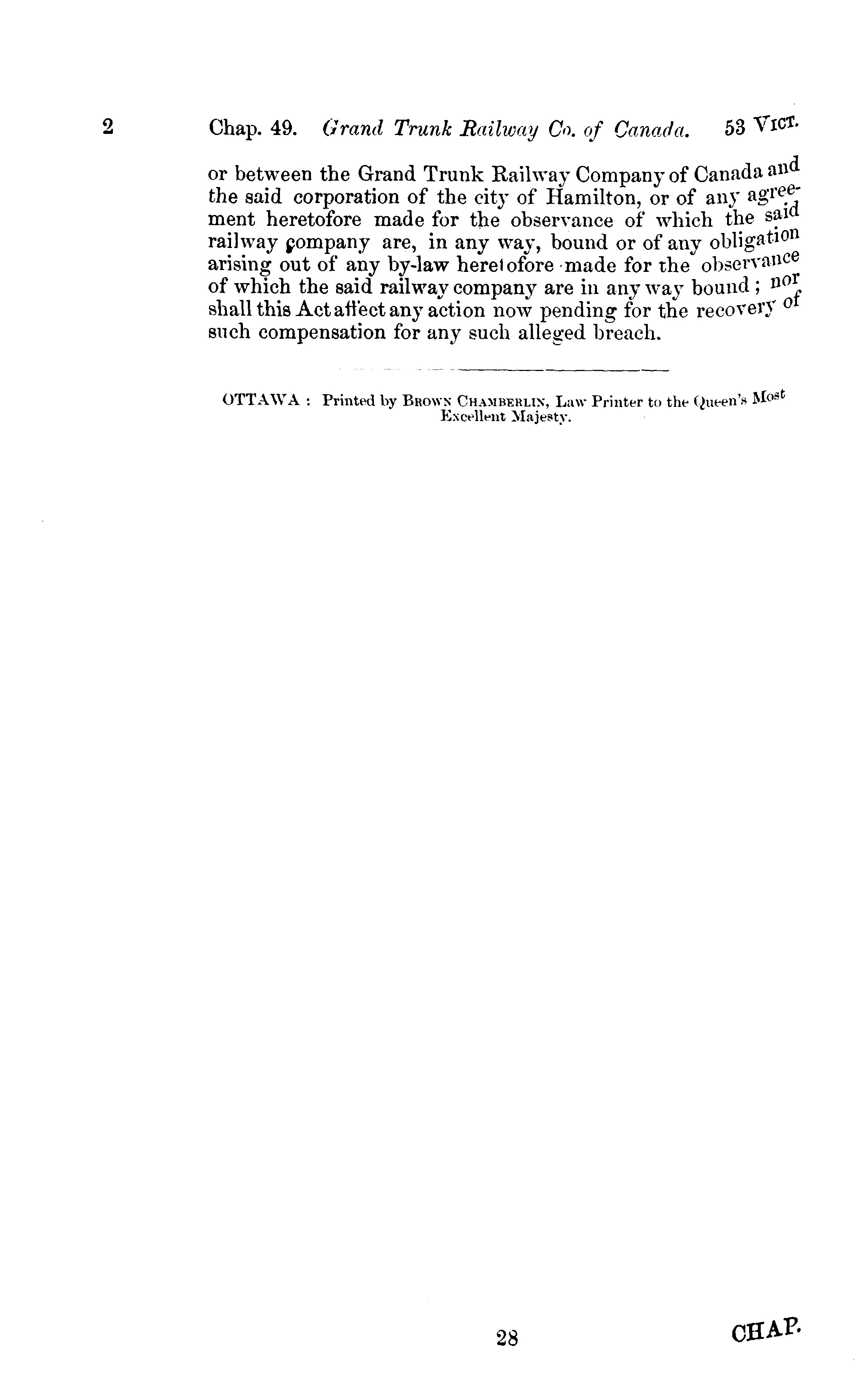 2 Chap. 49. Grand Trunk Railway Co. of Canada. 53 VICT.

or between the Grand Trunk Railway Company of Canada and the said corporation of the city of Hamilton, or of any agreement heretofore made for the observance of which the said railway company are, in any way, bound or of any obligation arising out of any by-law heretofore made for the observance of which the said railway company are in any way bound; nor shall this Act affect any action now pending for the recovery of such compensation for any such alleged breach.

OTTAWA: Printed by BROWN CHAMBERLIN, Law Printer to the Queen's Most Excellent Majesty.

28

CHAP.